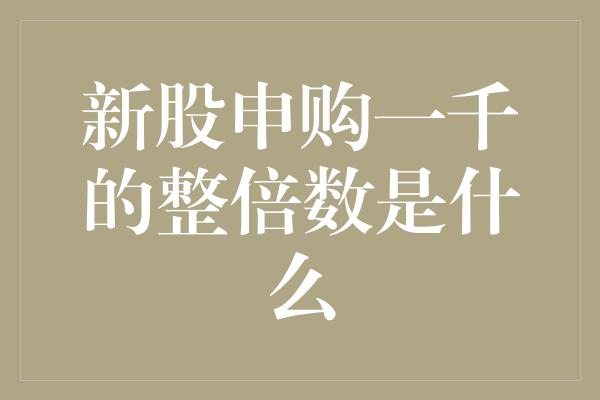 新股申购一千的整倍数是什么